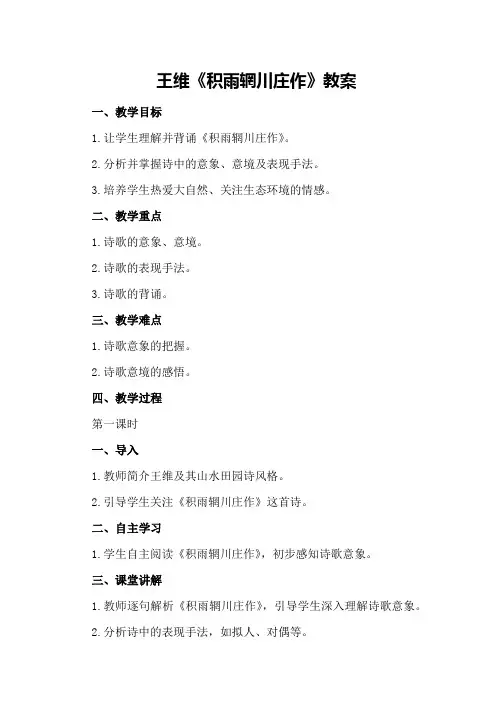 王维《积雨辋川庄作》教案

一、教学目标

1. 让学生理解并背诵《积雨辋川庄作》。

2. 分析并掌握诗中的意象、意境及表现手法。

3. 培养学生热爱大自然、关注生态环境的情感。

二、教学重点

1. 诗歌的意象、意境。

2. 诗歌的表现手法。

3. 诗歌的背诵。

三、教学难点

1. 诗歌意象的把握。

2. 诗歌意境的感悟。

四、教学过程

第一课时

一、导入

1. 教师简介王维及其山水田园诗风格。

2. 引导学生关注《积雨辋川庄作》这首诗。

二、自主学习

1. 学生自主阅读《积雨辋川庄作》，初步感知诗歌意象。

三、课堂讲解

1. 教师逐句解析《积雨辋川庄作》，引导学生深入理解诗歌意象。

2. 分析诗中的表现手法，如拟人、对偶等。